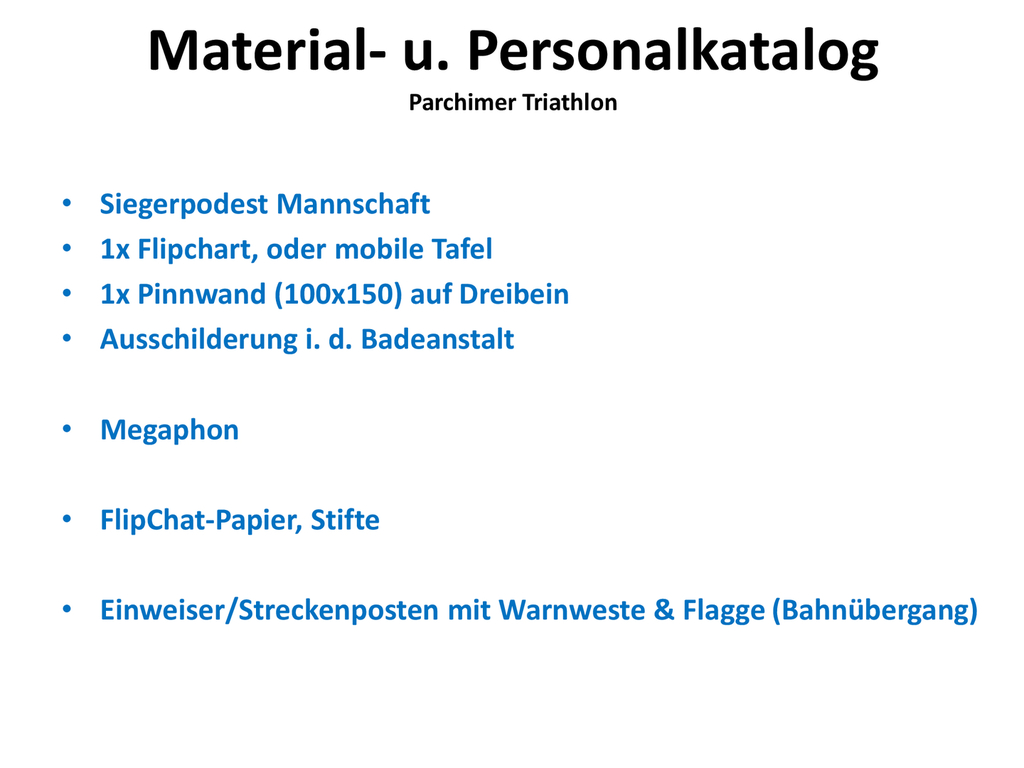 Material- u. Personalkatalog
Parchimer Triathlon

• Siegerpodest Mannschaft
• 1x Flipchart, oder mobile Tafel
• 1x Pinnwand (100x150) auf Dreibein
• Ausschilderung i. d. Badeanstalt

• Megaphon

• FlipChat-Papier, Stifte

• Einweiser/Streckenposten mit Warnweste & Flagge (Bahnübergang)